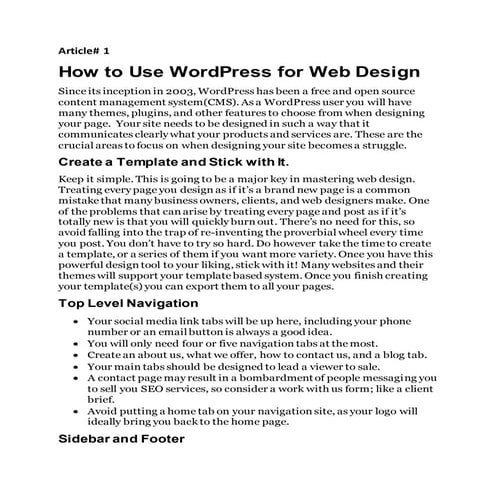 Article# 1

How to Use WordPress for Web Design

Since its inception in 2003, WordPress has been a free and open source content management system(CMS). As a WordPress user you will have many themes, plugins, and other features to choose from when designing your page. Your site needs to be designed in such a way that it communicates clearly what your products and services are. These are the crucial areas to focus on when designing your site becomes a struggle.

Create a Template and Stick with It.

Keep it simple. This is going to be a major key in mastering web design. Treating every page you design as if it's a brand new page is a common mistake that many business owners, clients, and web designers make. One of the problems that can arise by treating every page and post as if it's totally new is that you will quickly burn out. There's no need for this, so avoid falling into the trap of re-inventing the proverbial wheel every time you post. You don't have to try so hard. Do however take the time to create a template, or a series of them if you want more variety. Once you have this powerful design tool to your liking, stick with it! Many websites and their themes will support your template based system. Once you finish creating your template(s) you can export them to all your pages.

Top Level Navigation

• Your social media link tabs will be up here, including your phone number or an email button is always a good idea.
• You will only need four or five navigation tabs at the most.
• Create an about us, what we offer, how to contact us, and a blog tab.
• Your main tabs should be designed to lead a viewer to sale.
• A contact page may result in a bombardment of people messaging you to sell you SEO services, so consider a work with us form; like a client brief.
• Avoid putting a home tab on your navigation site, as your logo will ideally bring you back to the home page.

Sidebar and Footer